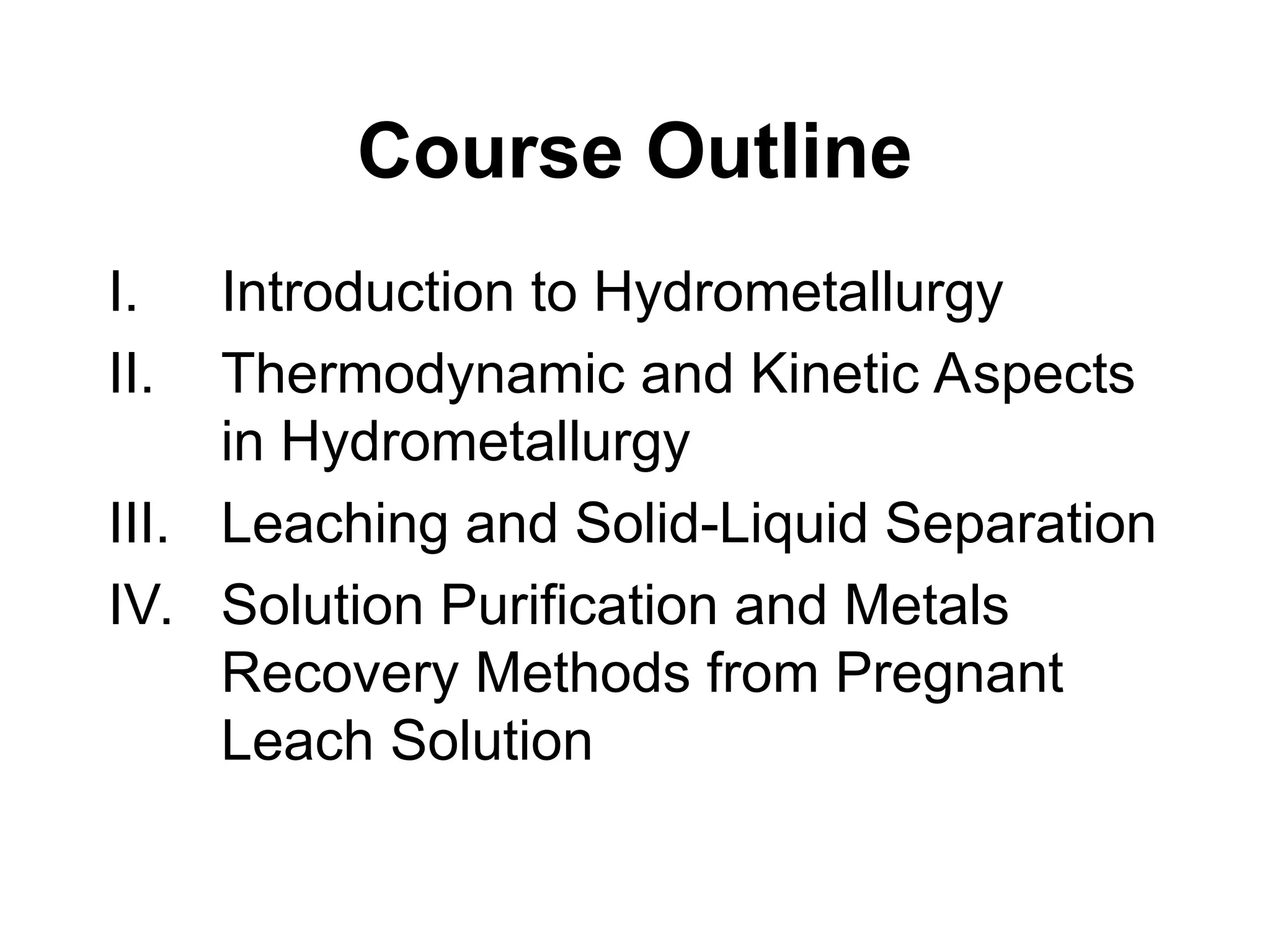 Course Outline

I. Introduction to Hydrometallurgy
II. Thermodynamic and Kinetic Aspects in Hydrometallurgy
III. Leaching and Solid-Liquid Separation
IV. Solution Purification and Metals Recovery Methods from Pregnant Leach Solution